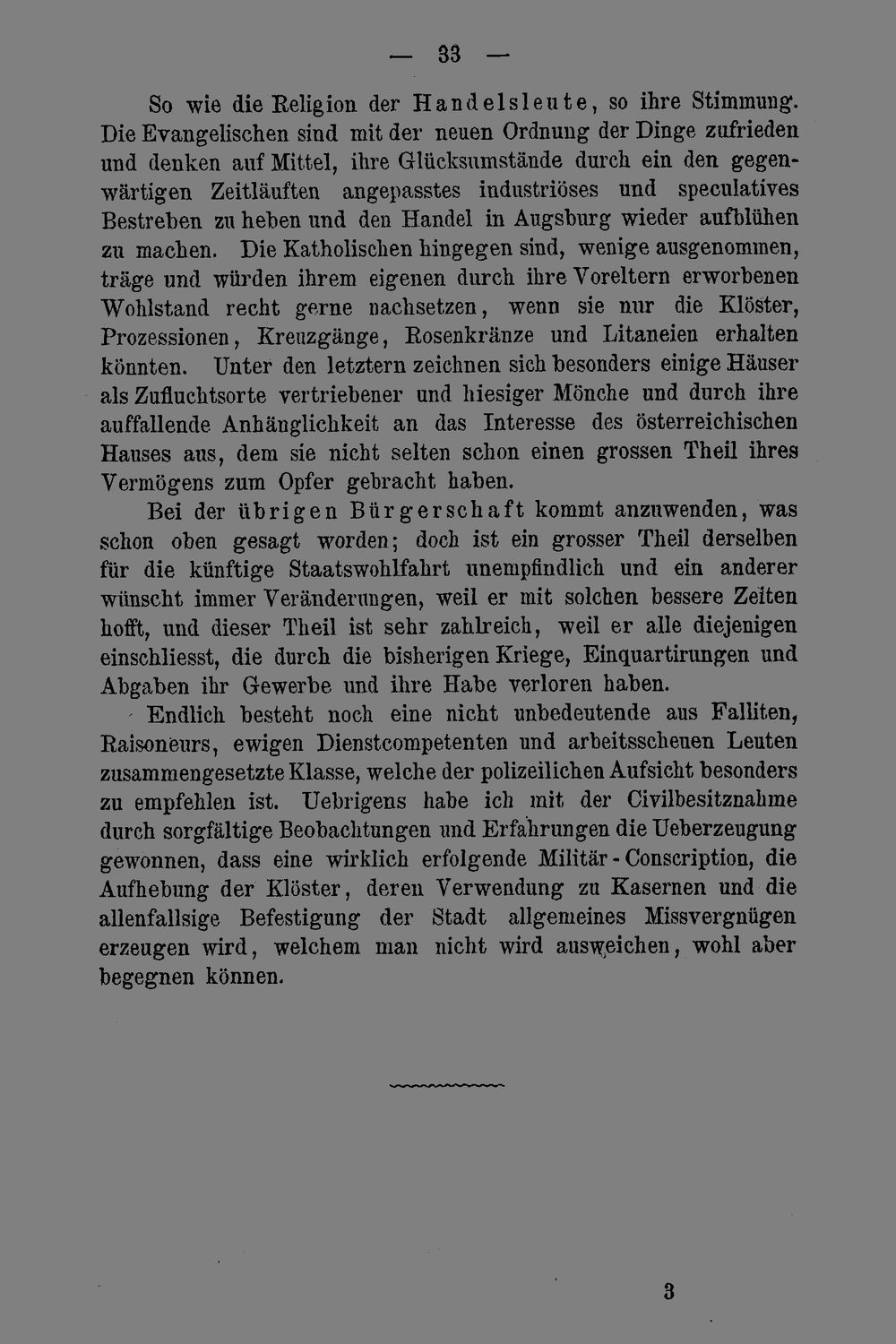 — 33 —

So wie die Religion der Handelsleute, so ihre Stimmung. Die Evangelischen sind mit der neuen Ordnung der Dinge zufrieden und denken auf Mittel, ihre Glücksumstände durch ein den gegenwärtigen Zeitläuften angepasstes industriöses und speculatives Bestreben zu heben und den Handel in Augsburg wieder aufblühen zu machen. Die Katholischen hingegen sind, wenige ausgenommen, träge und würden ihrem eigenen durch ihre Voreltern erworbenen Wohlstand recht gerne nachsetzen, wenn sie nur die Klöster, Prozessionen, Kreuzgänge, Rosenkränze und Litaneien erhalten könnten. Unter den letztern zeichnen sich besonders einige Häuser als Zufluchtsorte vertriebener und hiesiger Mönche und durch ihre auffallende Anhänglichkeit an das Interesse des österreichischen Hauses aus, dem sie nicht selten schon einen grossen Theil ihres Vermögens zum Opfer gebracht haben.

Bei der übrigen Bürgerschaft kommt anzuwenden, was schon oben gesagt worden; doch ist ein grosser Theil derselben für die künftige Staatswohlfahrt unempfindlich und ein anderer wünscht immer Veränderungen, weil er mit solchen bessere Zeiten hofft, und dieser Theil ist sehr zahlreich, weil er alle diejenigen einschliesst, die durch die bisherigen Kriege, Einquartirungen und Abgaben ihr Gewerbe und ihre Habe verloren haben.

Endlich besteht noch eine nicht unbedeutende aus Falliten, Raisoneurs, ewigen Dienstcompetenten und arbeitsscheuen Leuten zusammengesetzte Klasse, welche der polizeilichen Aufsicht besonders zu empfehlen ist. Uebrigens habe ich mit der Civilbesitznahme durch sorgfältige Beobachtungen und Erfahrungen die Ueberzeugung gewonnen, dass eine wirklich erfolgende Militär-Conscription, die Aufhebung der Klöster, deren Verwendung zu Kasernen und die allenfallsige Befestigung der Stadt allgemeines Missvergnügen erzeugen wird, welchem man nicht wird ausweichen, wohl aber begegnen können.

3